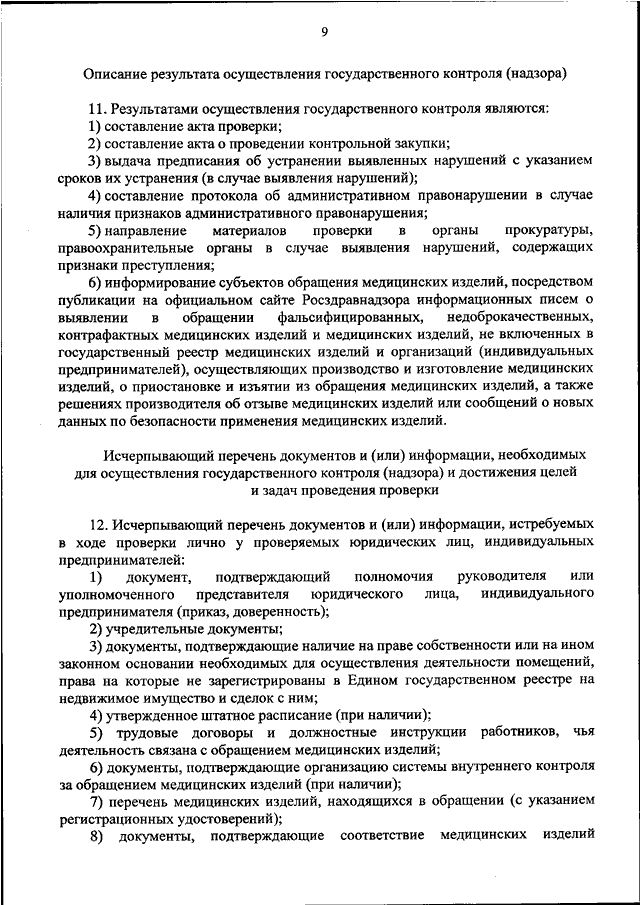 9

Описание результата осуществления государственного контроля (надзора)

11. Результатами осуществления государственного контроля являются:
1) составление акта проверки;
2) составление акта о проведении контрольной закупки;
3) выдача предписания об устранении выявленных нарушений с указанием сроков их устранения (в случае выявления нарушений);
4) составление протокола об административном правонарушении в случае наличия признаков административного правонарушения;
5) направление материалов проверки в органы прокуратуры, правоохранительные органы в случае выявления нарушений, содержащих признаки преступления;
6) информирование субъектов обращения медицинских изделий, посредством публикации на официальном сайте Росздравнадзора информационных писем о выявлении в обращении фальсифицированных, недоброкачественных, контрафактных медицинских изделий и медицинских изделий, не включенных в государственный реестр медицинских изделий и организаций (индивидуальных предпринимателей), осуществляющих производство и изготовление медицинских изделий, о приостановке и изъятии из обращения медицинских изделий, а также решениях производителя об отзыве медицинских изделий или сообщений о новых данных по безопасности применения медицинских изделий.

Исчерпывающий перечень документов и (или) информации, необходимых для осуществления государственного контроля (надзора) и достижения целей и задач проведения проверки

12. Исчерпывающий перечень документов и (или) информации, истребуемых в ходе проверки лично у проверяемых юридических лиц, индивидуальных предпринимателей:
1) документ, подтверждающий полномочия руководителя или уполномоченного представителя юридического лица, индивидуального предпринимателя (приказ, доверенность);
2) учредительные документы;
3) документы, подтверждающие наличие на праве собственности или на ином законном основании необходимых для осуществления деятельности помещений, права на которые не зарегистрированы в Едином государственном реестре на недвижимое имущество и сделок с ним;
4) утвержденное штатное расписание (при наличии);
5) трудовые договоры и должностные инструкции работников, чья деятельность связана с обращением медицинских изделий;
6) документы, подтверждающие организацию системы внутреннего контроля за обращением медицинских изделий (при наличии);
7) перечень медицинских изделий, находящихся в обращении (с указанием регистрационных удостоверений);
8) документы, подтверждающие соответствие медицинских изделий